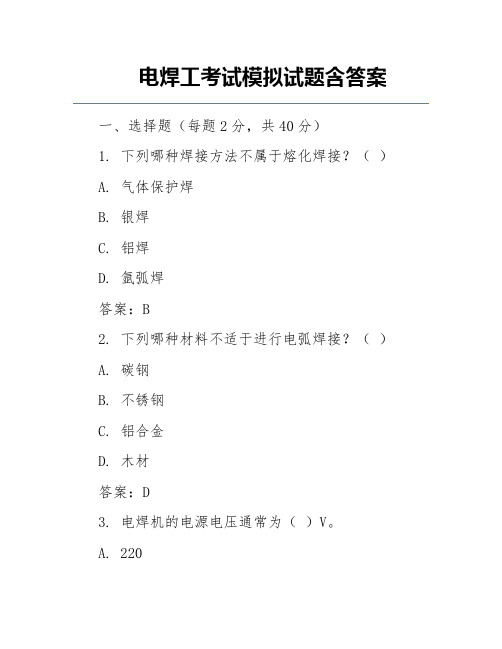 电焊工考试模拟试题含答案

一、选择题（每题 2 分，共 40 分）

1. 下列哪种焊接方法不属于熔化焊接？（ ）

A. 气体保护焊

B. 银焊

C. 铝焊

D. 氩弧焊

答案：B

2. 下列哪种材料不适于进行电弧焊接？（ ）

A. 碳钢

B. 不锈钢

C. 铝合金

D. 木材

答案：D

3. 电焊机的电源电压通常为（ ）V。

A. 220